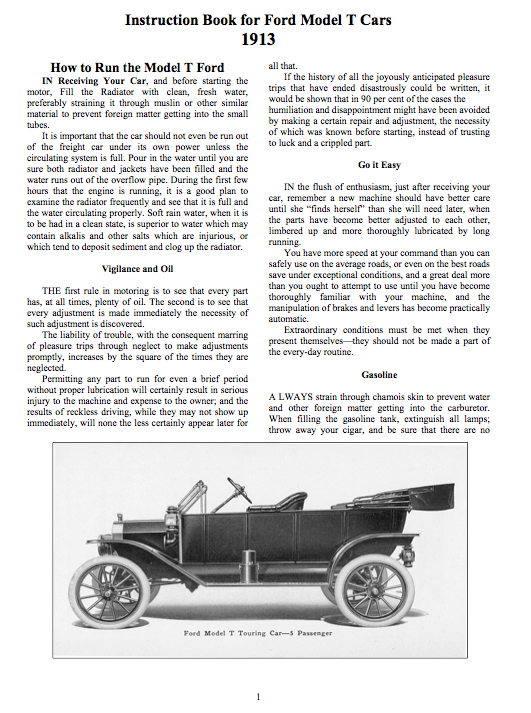 Instruction Book for Ford Model T Cars
1913

How to Run the Model T Ford

IN Receiving Your Car, and before starting the motor, Fill the Radiator with clean, fresh water, preferably straining it through muslin or other similar material to prevent foreign matter getting into the small tubes.

It is important that the car should not even be run out of the freight car under its own power unless the circulating system is full. Pour in the water until you are sure both radiator and jackets have been filled and the water runs out of the overflow pipe. During the first few hours that the engine is running, it is a good plan to examine the radiator frequently and see that it is full and the water circulating properly. Soft rain water, when it is to be had in a clean state, is superior to water which may contain alkalis and other salts which are injurious, or which tend to deposit sediment and clog up the radiator.

Vigilance and Oil

THE first rule in motoring is to see that every part has, at all times, plenty of oil. The second is to see that every adjustment is made immediately the necessity of such adjustment is discovered.

The liability of trouble, with the consequent marring of pleasure trips through neglect to make adjustments promptly, increases by the square of the times they are neglected.

Permitting any part to run for even a brief period without proper lubrication will certainly result in serious injury to the machine and expense to the owner; and the results of reckless driving, while they may not show up immediately, will none the less certainly appear later for all that.

If the history of all the joyously anticipated pleasure trips that have ended disastrously could be written, it would be shown that in 90 per cent of the cases the humiliation and disappointment might have been avoided by making a certain repair and adjustment, the necessity of which was known before starting, instead of trusting to luck and a crippled part.

Go it Easy

IN the flush of enthusiasm, just after receiving your car, remember a new machine should have better care until she "finds herself" than she will need later, when the parts have become better adjusted to each other, limbered up and more thoroughly lubricated by long running.

You have more speed at your command than you can safely use on the average roads, or even on the best roads save under exceptional conditions, and a great deal more than you ought to attempt to use until you have become thoroughly familiar with your machine, and the manipulation of brakes and levers has become practically automatic.

Extraordinary conditions must be met when they present themselves—they should not be made a part of the every-day routine.

Gasoline

A LWAYS strain through chamois skin to prevent water and other foreign matter getting into the carburetor. When filling the gasoline tank, extinguish all lamps; throw away your cigar, and be sure that there are no

Ford Model T Touring Car—5 Passenger

1